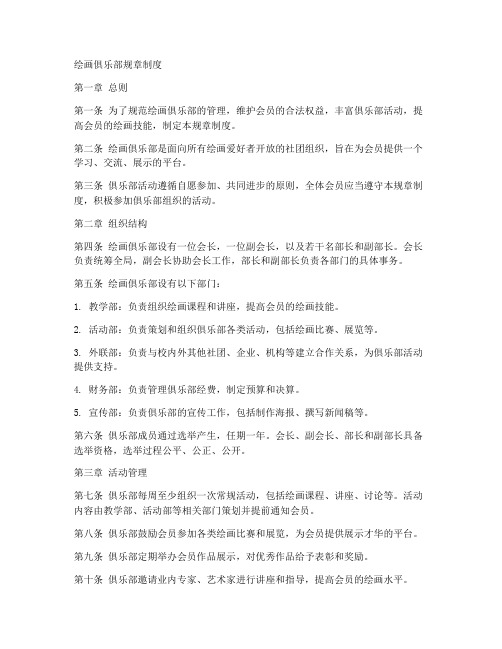 绘画俱乐部规章制度

第一章 总则

第一条 为了规范绘画俱乐部的管理，维护会员的合法权益，丰富俱乐部活动，提高会员的绘画技能，制定本规章制度。

第二条 绘画俱乐部是面向所有绘画爱好者开放的社团组织，旨在为会员提供一个学习、交流、展示的平台。

第三条 俱乐部活动遵循自愿参加、共同进步的原则，全体会员应当遵守本规章制度，积极参加俱乐部组织的活动。

第二章 组织结构

第四条 绘画俱乐部设有一位会长，一位副会长，以及若干名部长和副部长。会长负责统筹全局，副会长协助会长工作，部长和副部长负责各部门的具体事务。

第五条 绘画俱乐部设有以下部门：

1. 教学部：负责组织绘画课程和讲座，提高会员的绘画技能。

2. 活动部：负责策划和组织俱乐部各类活动，包括绘画比赛、展览等。

3. 外联部：负责与校内外其他社团、企业、机构等建立合作关系，为俱乐部活动提供支持。

4. 财务部：负责管理俱乐部经费，制定预算和决算。

5. 宣传部：负责俱乐部的宣传工作，包括制作海报、撰写新闻稿等。

第六条 俱乐部成员通过选举产生，任期一年。会长、副会长、部长和副部长具备选举资格，选举过程公平、公正、公开。

第三章 活动管理

第七条 俱乐部每周至少组织一次常规活动，包括绘画课程、讲座、讨论等。活动内容由教学部、活动部等相关部门策划并提前通知会员。

第八条 俱乐部鼓励会员参加各类绘画比赛和展览，为会员提供展示才华的平台。

第九条 俱乐部定期举办会员作品展示，对优秀作品给予表彰和奖励。

第十条 俱乐部邀请业内专家、艺术家进行讲座和指导，提高会员的绘画水平。